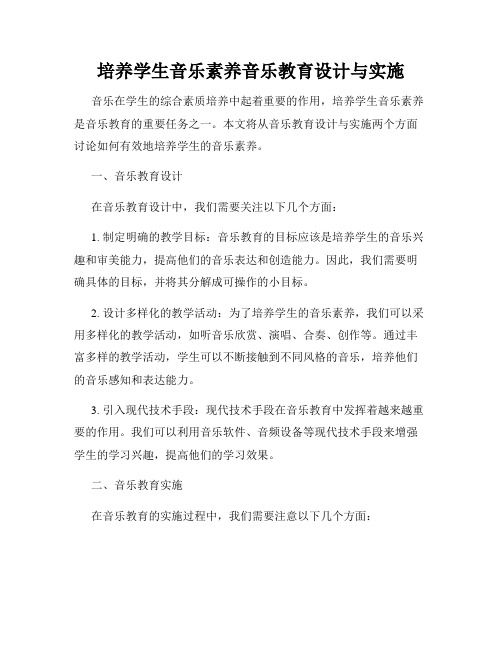 培养学生音乐素养音乐教育设计与实施

音乐在学生的综合素质培养中起着重要的作用，培养学生音乐素养是音乐教育的重要任务之一。本文将从音乐教育设计与实施两个方面讨论如何有效地培养学生的音乐素养。

一、音乐教育设计

在音乐教育设计中，我们需要关注以下几个方面：

1. 制定明确的教学目标：音乐教育的目标应该是培养学生的音乐兴趣和审美能力，提高他们的音乐表达和创造能力。因此，我们需要明确具体的目标，并将其分解成可操作的小目标。

2. 设计多样化的教学活动：为了培养学生的音乐素养，我们可以采用多样化的教学活动，如听音乐欣赏、演唱、合奏、创作等。通过丰富多样的教学活动，学生可以不断接触到不同风格的音乐，培养他们的音乐感知和表达能力。

3. 引入现代技术手段：现代技术手段在音乐教育中发挥着越来越重要的作用。我们可以利用音乐软件、音频设备等现代技术手段来增强学生的学习兴趣，提高他们的学习效果。

二、音乐教育实施

在音乐教育的实施过程中，我们需要注意以下几个方面：